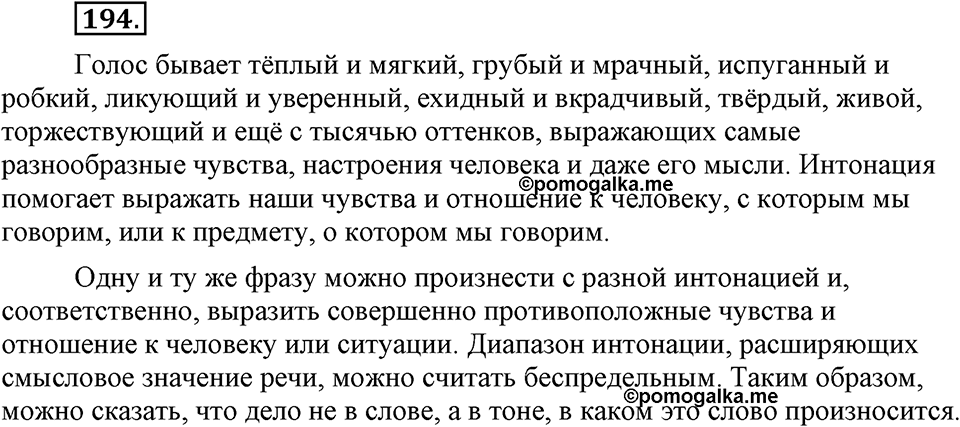 194.

Голос бывает тёплый и мягкий, грубый и мрачный, испуганный и робкий, ликующий и уверенный, ехидный и вкрадчивый, твёрдый, живой, торжествующий и ещё с тысячью оттенков, выражающих самые разнообразные чувства, настроения человека и даже его мысли. Интонация помогает выражать наши чувства и отношение к человеку, с которым мы говорим, или к предмету, о котором мы говорим.

©pomogalka.me

Одну и ту же фразу можно произнести с разной интонацией и, соответственно, выразить совершенно противоположные чувства и отношение к человеку или ситуации. Диапазон интонации, расширяющих смысловое значение речи, можно считать беспредельным. Таким образом, можно сказать, что дело не в слове, а в тоне, в каком это слово произносится.

©pomogalka.me